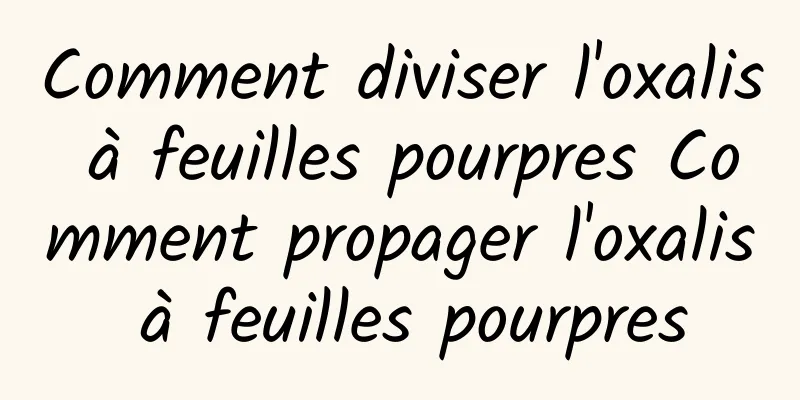 Comment diviser l'oxalis à feuilles pourpres Comment propager l'oxalis à feuilles pourpres